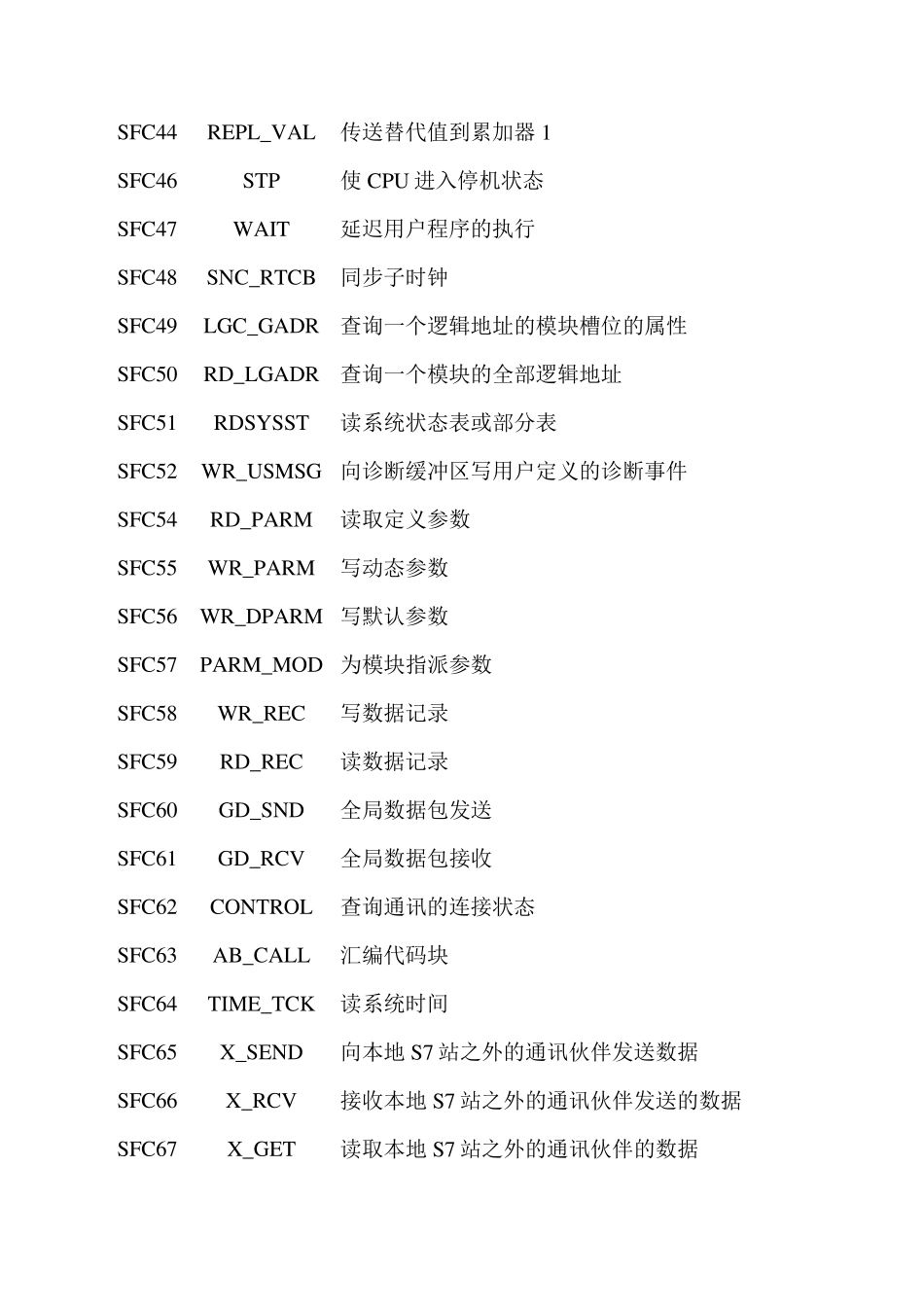 | | | |
|---|---|---|
| SFC44 | REPL_VAL | 传送替代值到累加器 1 |
| SFC46 | STP | 使 CPU 进入停机状态 |
| SFC47 | WAIT | 延迟用户程序的执行 |
| SFC48 | SNC_RTCB | 同步子时钟 |
| SFC49 | LGC_GADR | 查询一个逻辑地址的模块槽位的属性 |
| SFC50 | RD_LGADR | 查询一个模块的全部逻辑地址 |
| SFC51 | RDSYSST | 读系统状态表或部分表 |
| SFC52 | WR_USMSG | 向诊断缓冲区写用户定义的诊断事件 |
| SFC54 | RD_PARM | 读取定义参数 |
| SFC55 | WR_PARM | 写动态参数 |
| SFC56 | WR_DPARM | 写默认参数 |
| SFC57 | PARM_MOD | 为模块指派参数 |
| SFC58 | WR_REC | 写数据记录 |
| SFC59 | RD_REC | 读数据记录 |
| SFC60 | GD_SND | 全局数据包发送 |
| SFC61 | GD_RCV | 全局数据包接收 |
| SFC62 | CONTROL | 查询通讯的连接状态 |
| SFC63 | AB_CALL | 汇编代码块 |
| SFC64 | TIME_TCK | 读系统时间 |
| SFC65 | X_SEND | 向本地 S7 站之外的通讯伙伴发送数据 |
| SFC66 | X_RCV | 接收本地 S7 站之外的通讯伙伴发送的数据 |
| SFC67 | X_GET | 读取本地 S7 站之外的通讯伙伴的数据 |